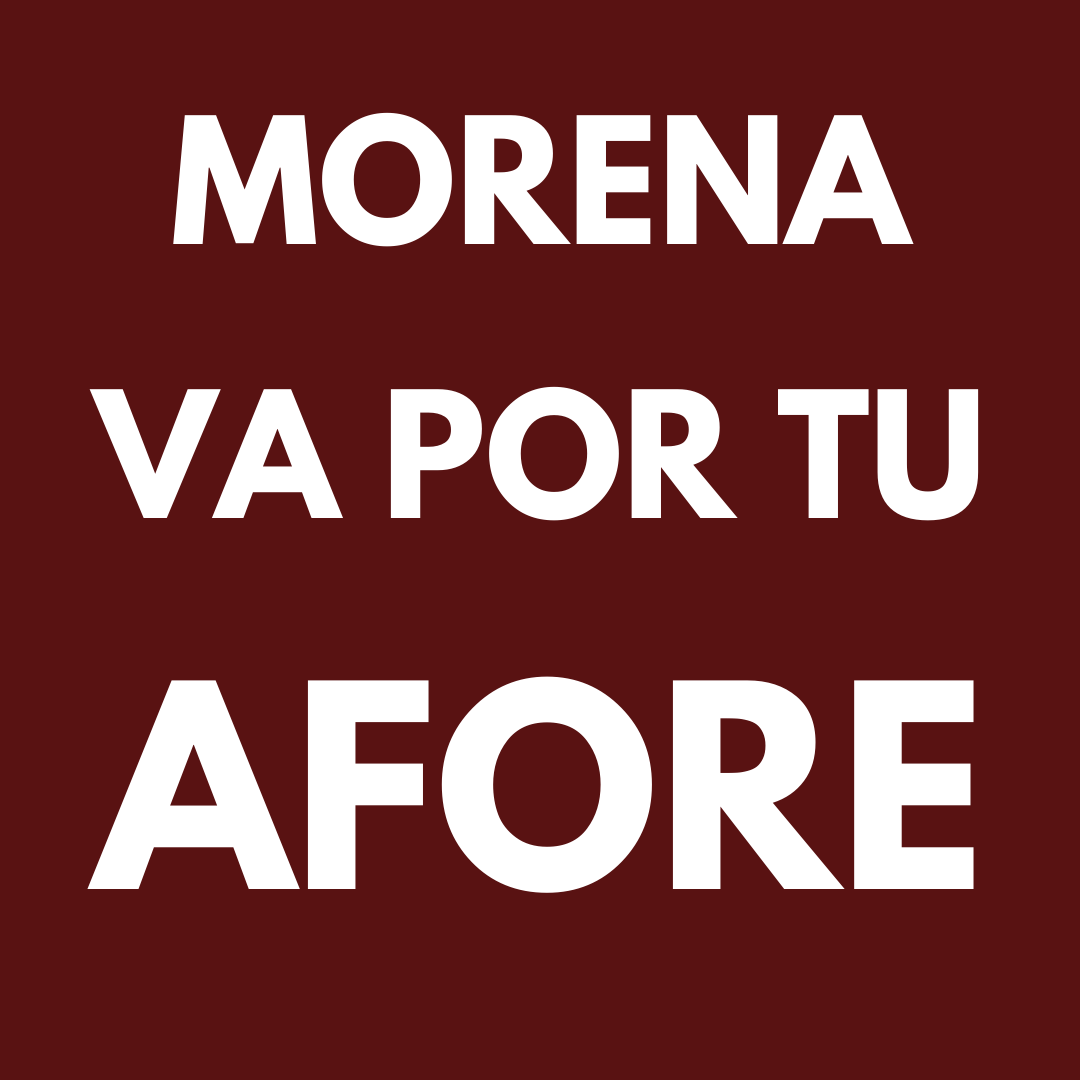 MORENA
VA POR TU
AFORE